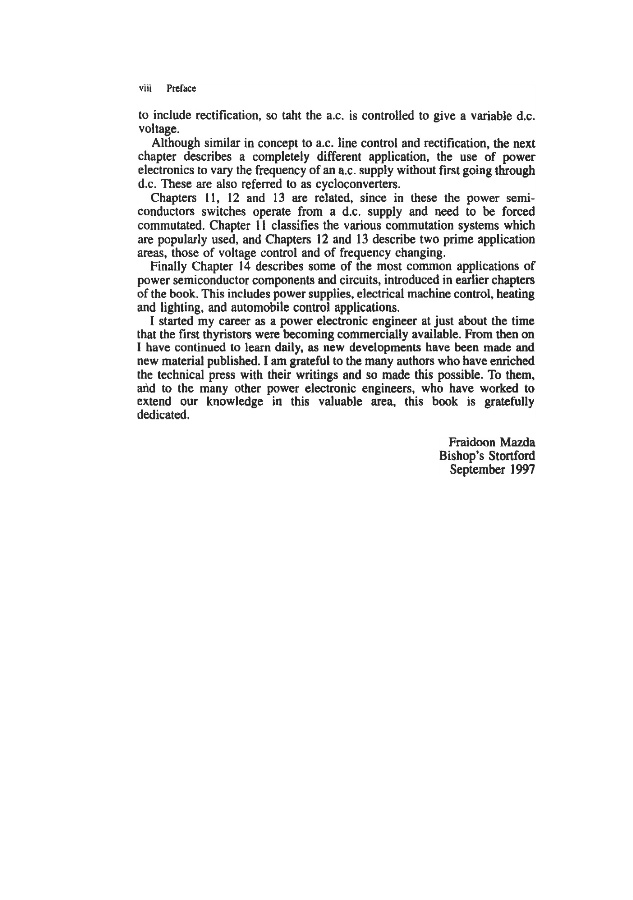 viii Preface

to include rectification, so taht the a.c. is controlled to give a variable d.c. voltage.

Although similar in concept to a.c. line control and rectification, the next chapter describes a completely different application, the use of power electronics to vary the frequency of an a.c. supply without first going through d.c. These are also referred to as cycloconverters.

Chapters 11, 12 and 13 are related, since in these the power semiconductors switches operate from a d.c. supply and need to be forced commutated. Chapter 11 classifies the various commutation systems which are popularly used, and Chapters 12 and 13 describe two prime application areas, those of voltage control and of frequency changing.

Finally Chapter 14 describes some of the most common applications of power semiconductor components and circuits, introduced in earlier chapters of the book. This includes power supplies, electrical machine control, heating and lighting, and automobile control applications.

I started my career as a power electronic engineer at just about the time that the first thyristors were becoming commercially available. From then on I have continued to learn daily, as new developments have been made and new material published. I am grateful to the many authors who have enriched the technical press with their writings and so made this possible. To them, and to the many other power electronic engineers, who have worked to extend our knowledge in this valuable area, this book is gratefully dedicated.

Fraidoon Mazda
Bishop's Stortford
September 1997